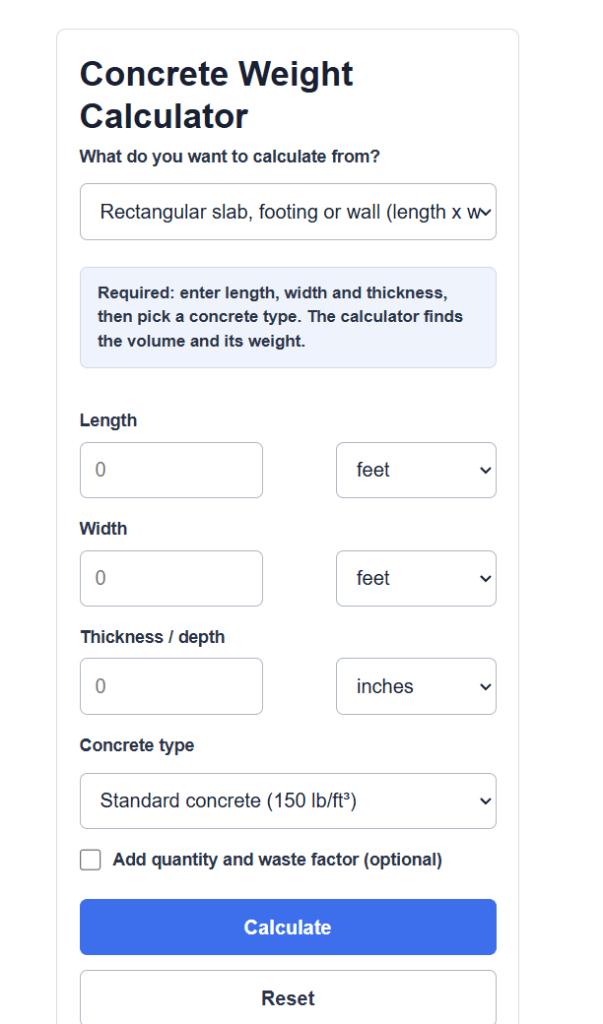 Concrete Weight Calculator

What do you want to calculate from?

Rectangular slab, footing or wall (length x w

Required: enter length, width and thickness, then pick a concrete type. The calculator finds the volume and its weight.

Length

0

feet

Width

0

feet

Thickness / depth

0

inches

Concrete type

Standard concrete (150 lb/ft³)

Add quantity and waste factor (optional)

Calculate

Reset